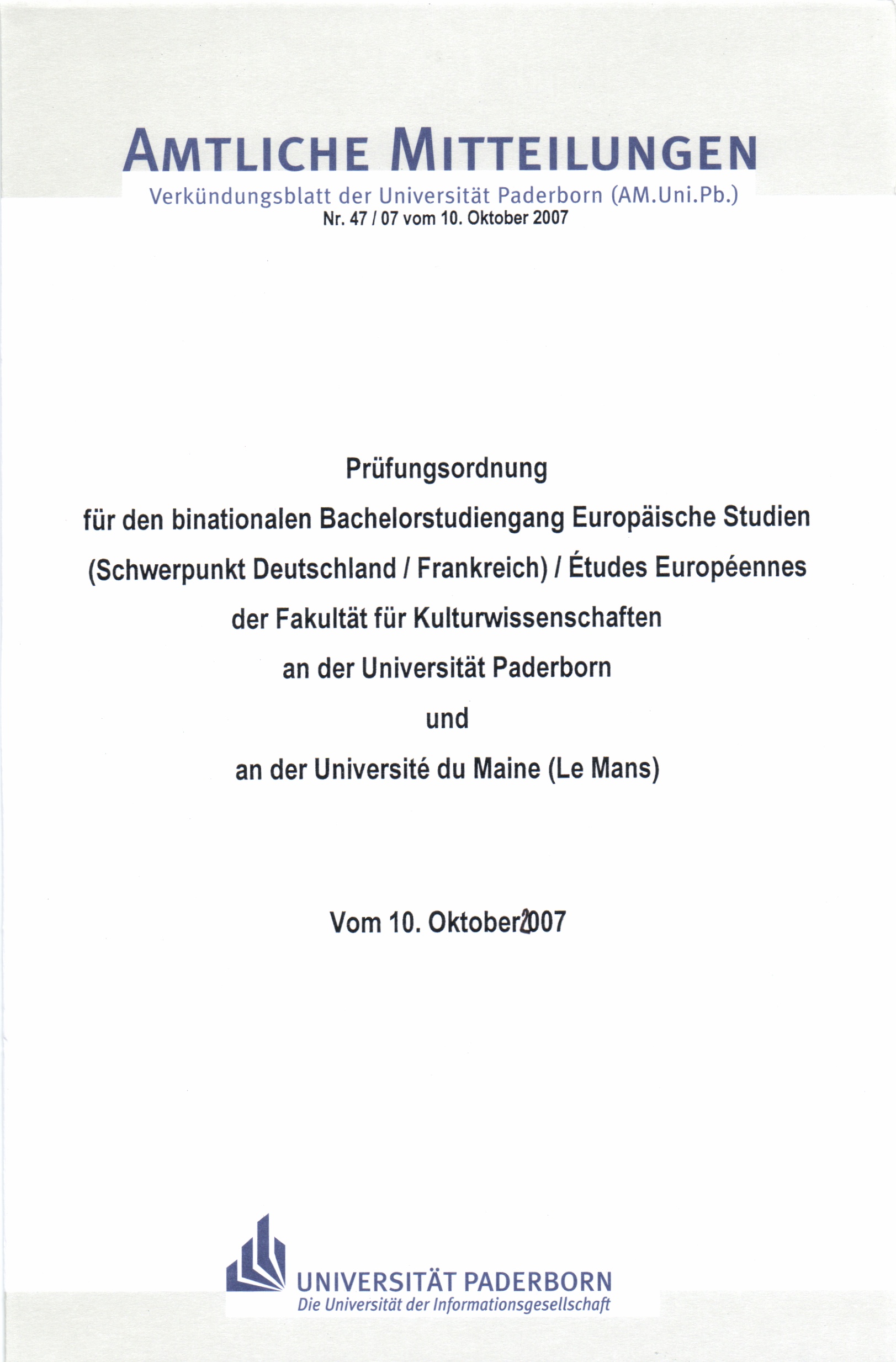 AMTLICHE MITTEILUNGEN
Verkündungsblatt der Universität Paderborn (AM.Uni.Pb.)
Nr. 47 / 07 vom 10. Oktober 2007

Prüfungsordnung
für den binationalen Bachelorstudiengang Europäische Studien
(Schwerpunkt Deutschland / Frankreich) / Études Européennes
der Fakultät für Kulturwissenschaften
an der Universität Paderborn
und
an der Université du Maine (Le Mans)

Vom 10. Oktober 2007

UNIVERSITÄT PADERBORN
Die Universität der Informationsgesellschaft